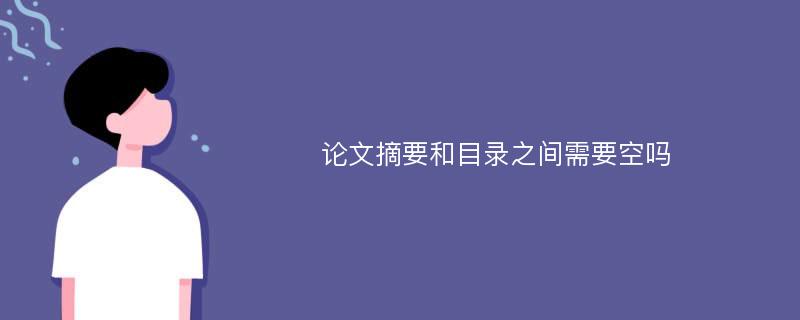 论文摘要和目录之间需要空吗